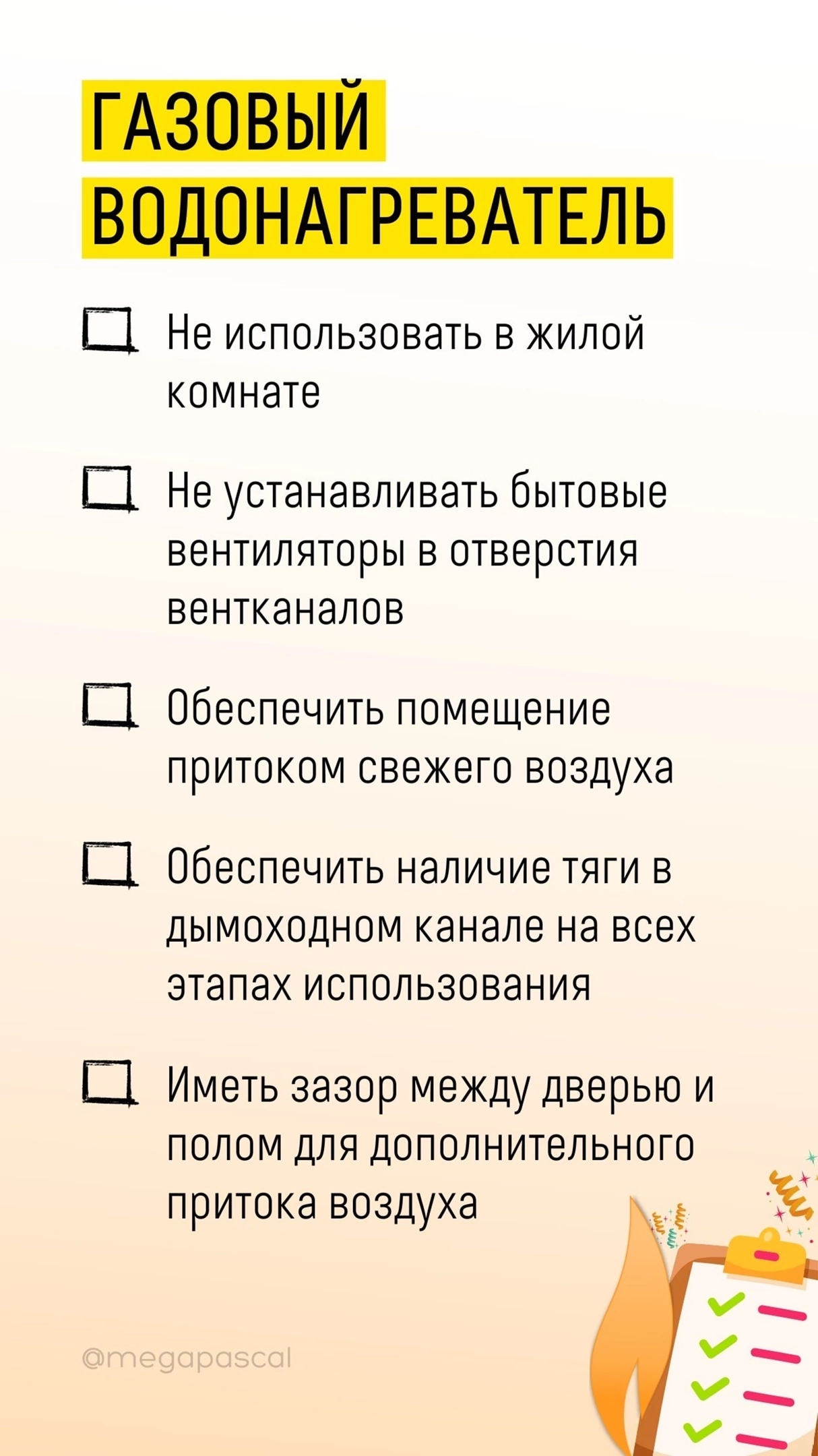 ГАЗОВЫЙ ВОДОНАГРЕВАТЕЛЬ

☐ Не использовать в жилой комнате

☐ Не устанавливать бытовые вентиляторы в отверстия вентканалов

☐ Обеспечить помещение притоком свежего воздуха

☐ Обеспечить наличие тяги в дымоходном канале на всех этапах использования

☐ Иметь зазор между дверью и полом для дополнительного притока воздуха

@megapascal